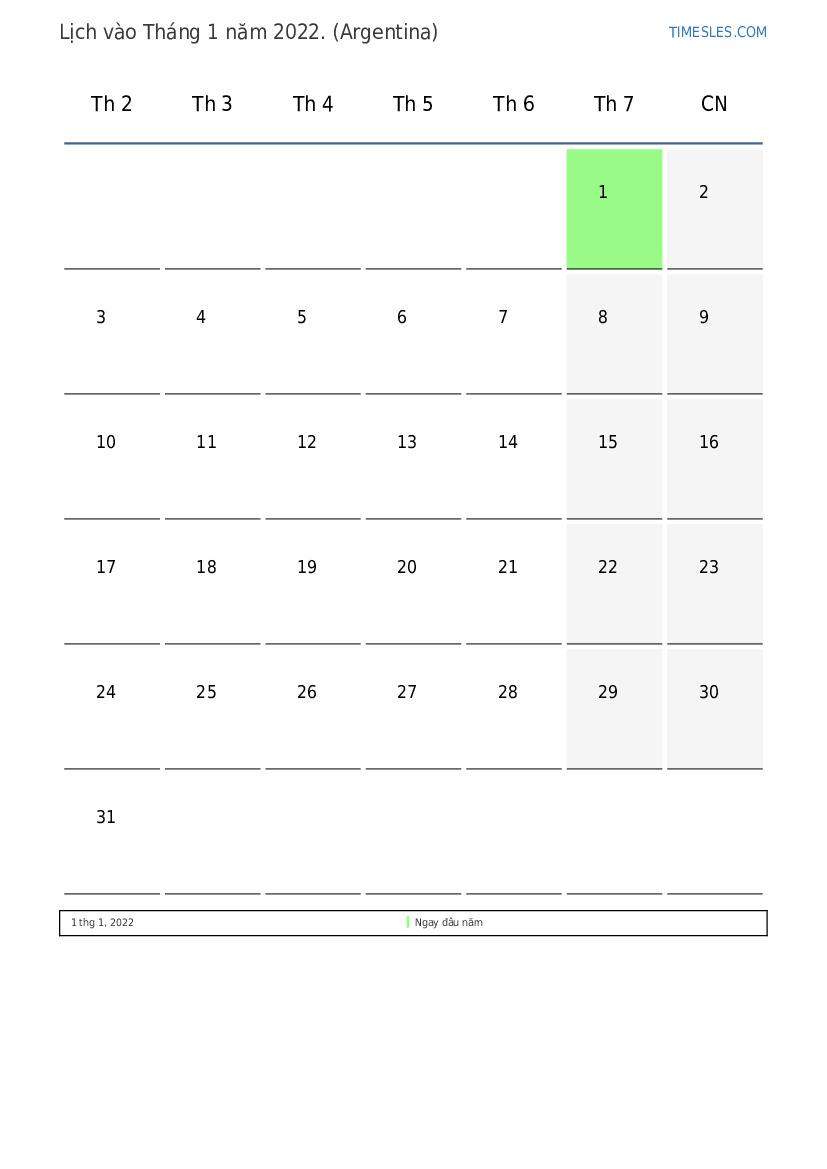 Lịch vào Tháng 1 năm 2022. (Argentina)

TIMESLES.COM

| Th 2 | Th 3 | Th 4 | Th 5 | Th 6 | Th 7 | CN |
|---|---|---|---|---|---|---|
| | | | | | 1 | 2 |
| 3 | 4 | 5 | 6 | 7 | 8 | 9 |
| 10 | 11 | 12 | 13 | 14 | 15 | 16 |
| 17 | 18 | 19 | 20 | 21 | 22 | 23 |
| 24 | 25 | 26 | 27 | 28 | 29 | 30 |
| 31 | | | | | | |

1 thg 1, 2022

Ngay đầu năm